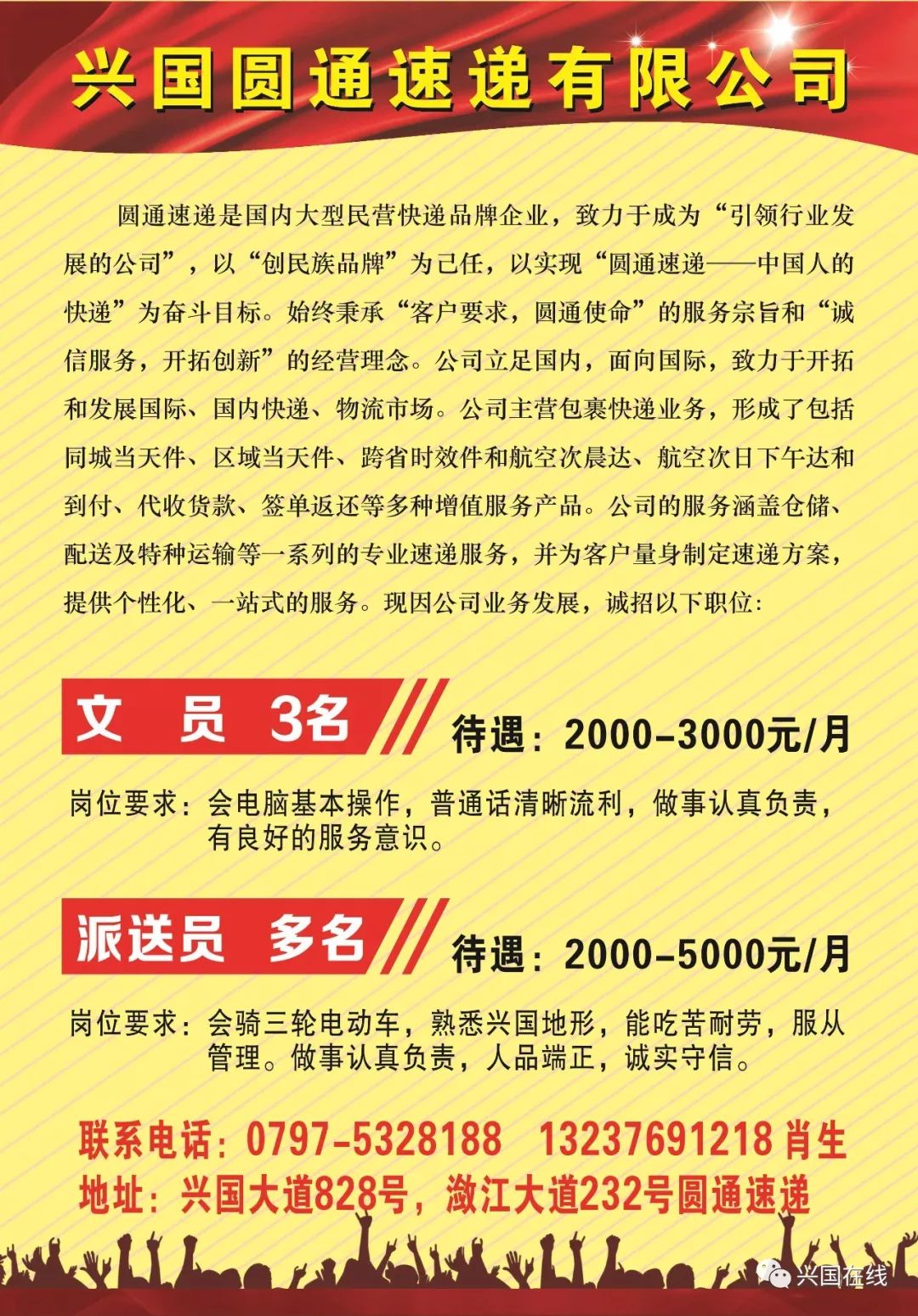 兴国圆通速递有限公司

圆通速递是国内大型民营快递品牌企业，致力于成为“引领行业发展的公司”，以“创民族品牌”为己任，以实现“圆通速递——中国人的快递”为奋斗目标。始终秉承“客户要求，圆通使命”的服务宗旨和“诚信服务，开拓创新”的经营理念。公司立足国内，面向国际，致力于开拓和发展国际、国内快递、物流市场。公司主营包裹快递业务，形成了包括同城当天件、区域当天件、跨省时效件和航空次晨达、航空次日下午达和到付、代收货款、签单返还等多种增值服务产品。公司的服务涵盖仓储、配送及特种运输等一系列的专业速递服务，并为客户量身制定速递方案，提供个性化、一站式的服务。现因公司业务发展，诚招以下职位：

文 员 3名

待遇：2000-3000元/月

岗位要求：会电脑基本操作，普通话清晰流利，做事认真负责，有良好的服务意识。

派送员 多名

待遇：2000-5000元/月

岗位要求：会骑三轮电动车，熟悉兴国地形，能吃苦耐劳，服从管理。做事认真负责，人品端正，诚实守信。

联系电话：0797-5328188 13237691218 肖生
地址：兴国大道828号，潋江大道232号圆通速递

兴国在线